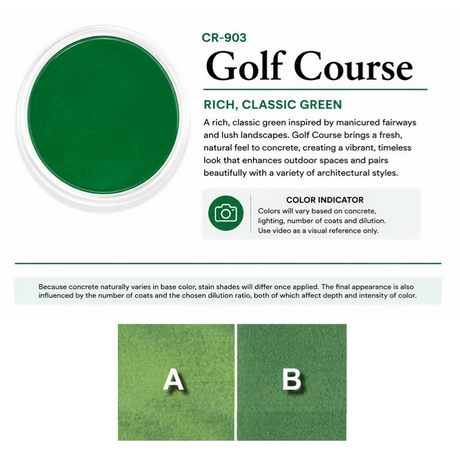 CR-903

Golf Course

RICH, CLASSIC GREEN

A rich, classic green inspired by manicured fairways and lush landscapes. Golf Course brings a fresh, natural feel to concrete, creating a vibrant, timeless look that enhances outdoor spaces and pairs beautifully with a variety of architectural styles.

COLOR INDICATOR
Colors will vary based on concrete, lighting, number of coats and dilution. Use video as a visual reference only.

Because concrete naturally varies in base color, stain shades will differ once applied. The final appearance is also influenced by the number of coats and the chosen dilution ratio, both of which affect depth and intensity of color.

A

B